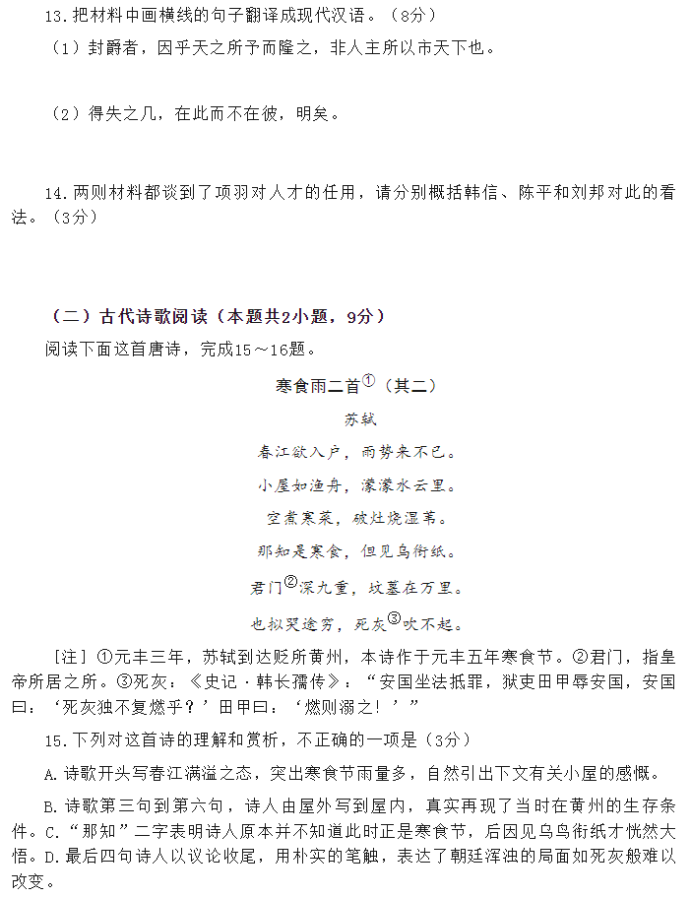 13. 把材料中画横线的句子翻译成现代汉语。（8分）

（1）封爵者，因乎天之所予而隆之，非人主所以市天下也。

（2）得失之几，在此而不在彼，明矣。

14. 两则材料都谈到了项羽对人才的任用，请分别概括韩信、陈平和刘邦对此的看法。（3分）

（二）古代诗歌阅读（本题共2小题，9分）

阅读下面这首唐诗，完成15～16题。

寒食雨二首①（其二）

苏轼

春江欲入户，雨势来不已。

小屋如渔舟，濛濛水云里。

空煮寒菜，破灶烧湿苇。

那知是寒食，但见乌衔纸。

君门②深九重，坟墓在万里。

也拟哭途穷，死灰③吹不起。

[注] ①元丰三年，苏轼到达贬所黄州，本诗作于元丰五年寒食节。②君门，指皇帝所居之所。③死灰：《史记·韩长孺传》：“安国坐法抵罪，狱吏田甲辱安国，安国曰：‘死灰独不复燃乎？’田甲曰：‘燃则溺之！’”

15. 下列对这首诗的理解和赏析，不正确的一项是（3分）

A. 诗歌开头写春江满溢之态，突出寒食节雨量多，自然引出下文有关小屋的感慨。

B. 诗歌第三句到第六句，诗人由屋外写到屋内，真实再现了当时在黄州的生存条件。C. “那知”二字表明诗人原本并不知道此时正是寒食节，后因见乌鸟衔纸才恍然大悟。D. 最后四句诗人以议论收尾，用朴实的笔触，表达了朝廷浑浊的局面如死灰般难以改变。